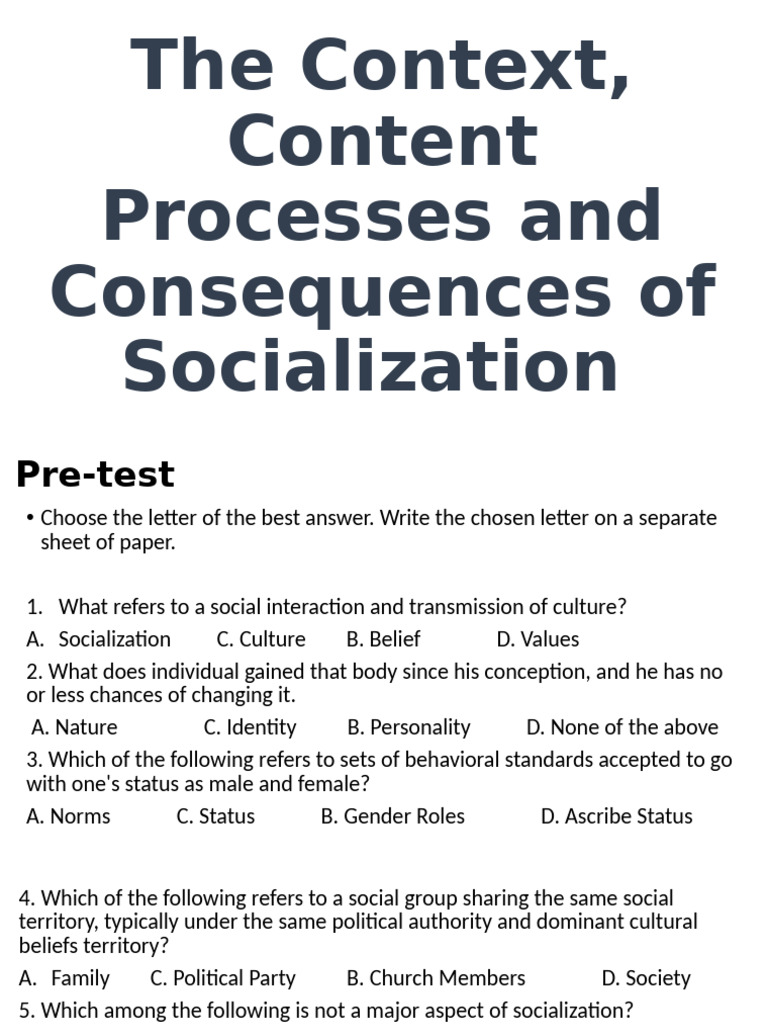 The Context, Content Processes and Consequences of Socialization

Pre-test

• Choose the letter of the best answer. Write the chosen letter on a separate sheet of paper.

1. What refers to a social interaction and transmission of culture?
A. Socialization C. Culture B. Belief D. Values
2. What does individual gained that body since his conception, and he has no or less chances of changing it.
A. Nature C. Identity B. Personality D. None of the above
3. Which of the following refers to sets of behavioral standards accepted to go with one's status as male and female?
A. Norms C. Status B. Gender Roles D. Ascribe Status

4. Which of the following refers to a social group sharing the same social territory, typically under the same political authority and dominant cultural beliefs territory?
A. Family C. Political Party B. Church Members D. Society
5. Which among the following is not a major aspect of socialization?